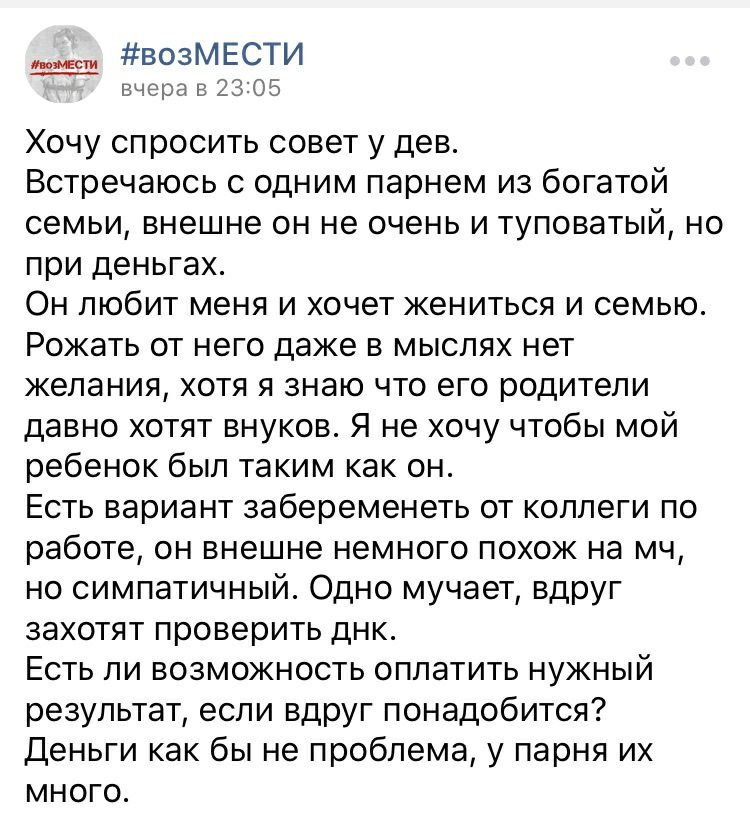 #возМЕСТИ

#возМЕСТИ
вчера в 23:05

Хочу спросить совет у дев.
Встречаюсь с одним парнем из богатой семьи, внешне он не очень и туповатый, но при деньгах.
Он любит меня и хочет жениться и семью. Рожать от него даже в мыслях нет желания, хотя я знаю что его родители давно хотят внуков. Я не хочу чтобы мой ребенок был таким как он.
Есть вариант забеременеть от коллеги по работе, он внешне немного похож на мч, но симпатичный. Одно мучает, вдруг захотят проверить днк.
Есть ли возможность оплатить нужный результат, если вдруг понадобится? Деньги как бы не проблема, у парня их много.